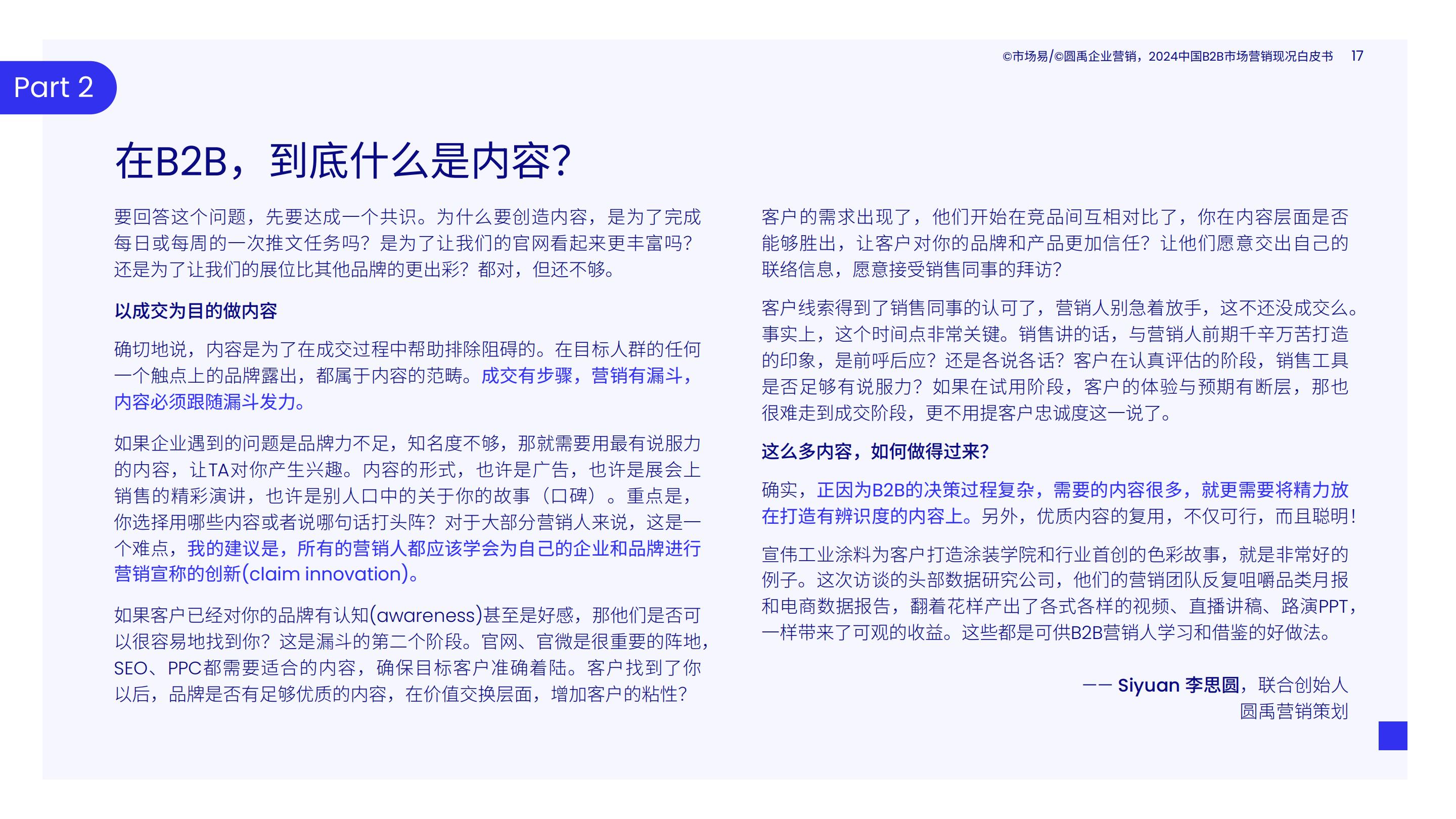 ©市场易/©圆禹企业营销，2024中国B2B市场营销现况白皮书 17

Part 2

在B2B，到底什么是内容?

要回答这个问题，先要达成一个共识。为什么要创造内容，是为了完成每日或每周的一次推文任务吗？是为了让我们的官网看起来更丰富吗？还是为了让我们的展位比其他品牌的更出彩？都对，但还不够。

以成交为目的做内容

确切地说，内容是为了在成交过程中帮助排除阻碍的。在目标人群的任何一个触点上的品牌露出，都属于内容的范畴。成交有步骤，营销有漏斗，内容必须跟随漏斗发力。

如果企业遇到的问题是品牌力不足，知名度不够，那就需要用最有说服力的内容，让TA对你产生兴趣。内容的形式，也许是广告，也许是展会上销售的精彩演讲，也许是别人口中的关于你的故事（口碑）。重点是，你选择用哪些内容或者说哪句话打头阵？对于大部分营销人来说，这是一个难点，我的建议是，所有的营销人都应该学会为自己的企业和品牌进行营销宣称的创新(claim innovation)。

如果客户已经对你的品牌有认知(awareness)甚至是好感，那他们是否可以很容易地找到你？这是漏斗的第二个阶段。官网、官微是很重要的阵地，SEO、PPC都需要适合的内容，确保目标客户准确着陆。客户找到了你以后，品牌是否有足够优质的内容，在价值交换层面，增加客户的粘性？

客户的需求出现了，他们开始在竞品间互相对比了，你在内容层面是否能够胜出，让客户对你的品牌和产品更加信任？让他们愿意交出自己的联络信息，愿意接受销售同事的拜访？

客户线索得到了销售同事的认可了，营销人别急着放手，这不还没成交么。事实上，这个时间点非常关键。销售讲的话，与营销人前期千辛万苦打造的印象，是前呼后应？还是各说各话？客户在认真评估的阶段，销售工具是否足够有说服力？如果在试用阶段，客户的体验与预期有断层，那也很难走到成交阶段，更不用提客户忠诚度这一说了。

这么多内容，如何做得过来?

确实，正因为B2B的决策过程复杂，需要的内容很多，就更需要将精力放在打造有辨识度的内容上。另外，优质内容的复用，不仅可行，而且聪明！

宣伟工业涂料为客户打造涂装学院和行业首创的色彩故事，就是非常好的例子。这次访谈的头部数据研究公司，他们的营销团队反复咀嚼品类月报和电商数据报告，翻着花样产出了各式各样的视频、直播讲稿、路演PPT，一样带来了可观的收益。这些都是可供B2B营销人学习和借鉴的好做法。

—— Siyuan 李思圆，联合创始人
圆禹营销策划